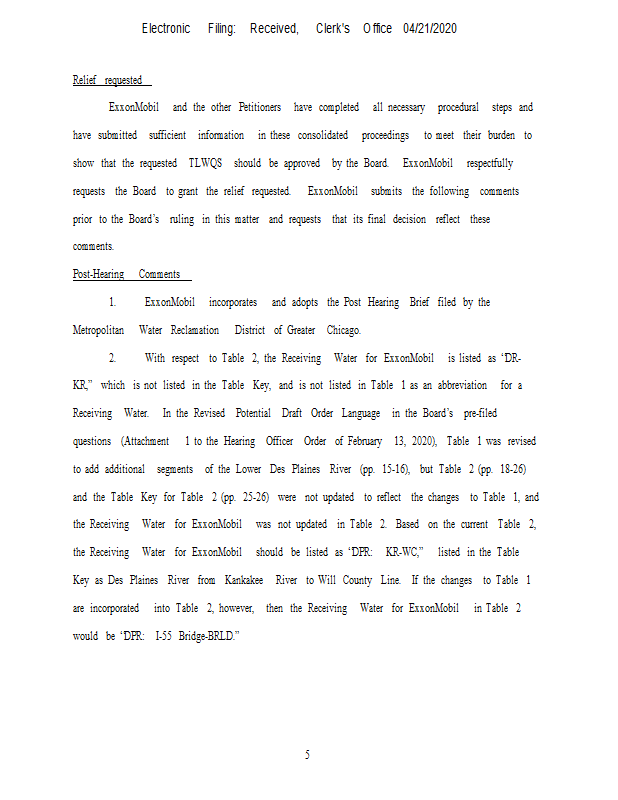 Electronic Filing: Received, Clerk's Office 04/21/2020

Relief requested

ExxonMobil and the other Petitioners have completed all necessary procedural steps and have submitted sufficient information in these consolidated proceedings to meet their burden to show that the requested TLWQS should be approved by the Board. ExxonMobil respectfully requests the Board to grant the relief requested. ExxonMobil submits the following comments prior to the Board's ruling in this matter and requests that its final decision reflect these comments.

Post-Hearing Comments

1. ExxonMobil incorporates and adopts the Post Hearing Brief filed by the Metropolitan Water Reclamation District of Greater Chicago.

2. With respect to Table 2, the Receiving Water for ExxonMobil is listed as 'DR-KR," which is not listed in the Table Key, and is not listed in Table 1 as an abbreviation for a Receiving Water. In the Revised Potential Draft Order Language in the Board's pre-filed questions (Attachment 1 to the Hearing Officer Order of February 13, 2020), Table 1 was revised to add additional segments of the Lower Des Plaines River (pp. 15-16), but Table 2 (pp. 18-26) and the Table Key for Table 2 (pp. 25-26) were not updated to reflect the changes to Table 1, and the Receiving Water for ExxonMobil was not updated in Table 2. Based on the current Table 2, the Receiving Water for ExxonMobil should be listed as 'DPR: KR-WC," listed in the Table Key as Des Plaines River from Kankakee River to Will County Line. If the changes to Table 1 are incorporated into Table 2, however, then the Receiving Water for ExxonMobil in Table 2 would be 'DPR: I-55 Bridge-BRLD."

5